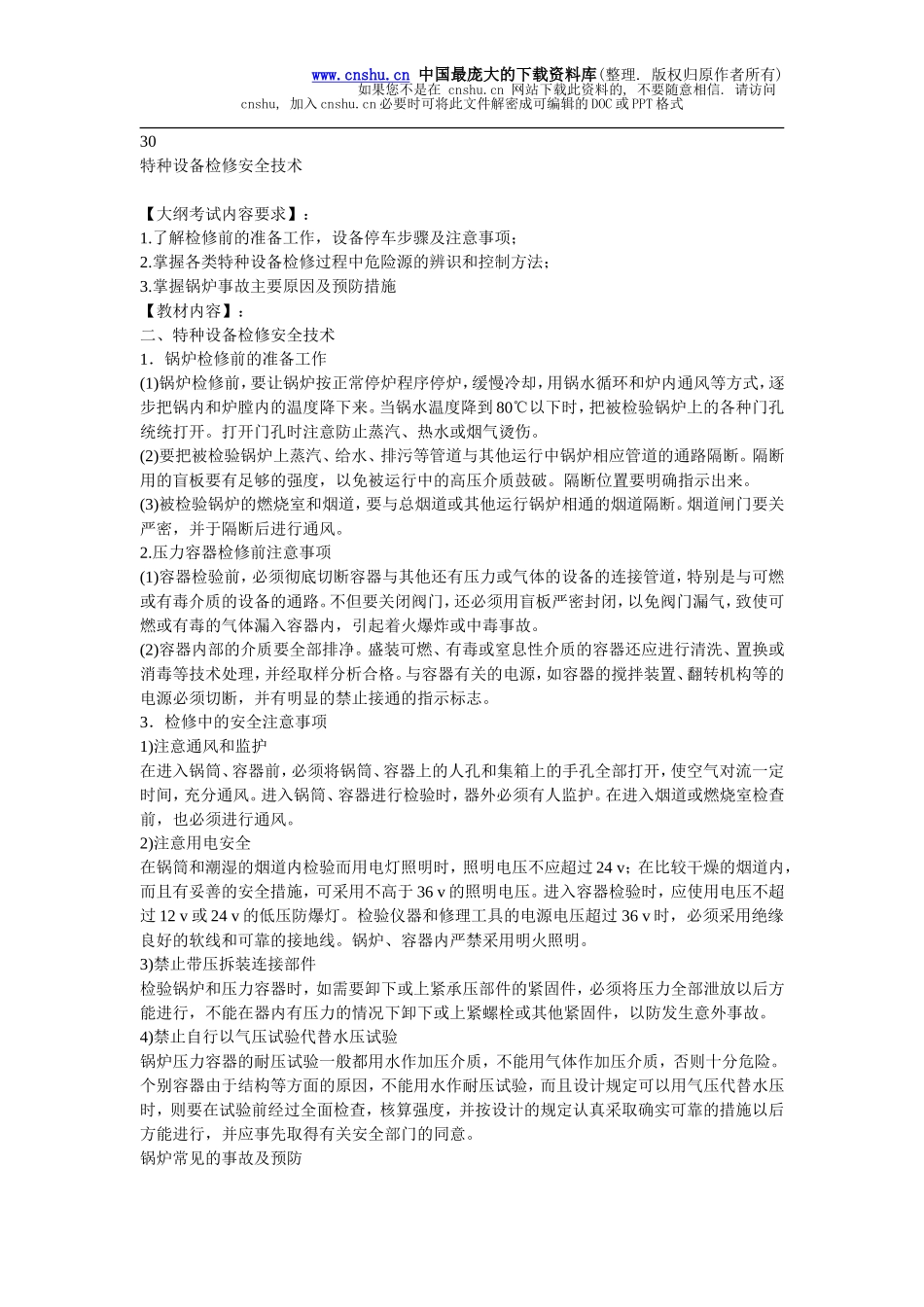 www.cnshu.cn 中国最庞大的下载资料库(整理. 版权归原作者所有)
如果您不是在 cnshu.cn 网站下载此资料的, 不要随意相信. 请访问 cnshu, 加入cnshu.cn必要时可将此文件解密成可编辑的DOC或PPT格式

30
特种设备检修安全技术

【大纲考试内容要求】：
1.了解检修前的准备工作，设备停车步骤及注意事项；
2.掌握各类特种设备检修过程中危险源的辨识和控制方法；
3.掌握锅炉事故主要原因及预防措施
【教材内容】：
二、特种设备检修安全技术
1．锅炉检修前的准备工作
(1)锅炉检修前，要让锅炉按正常停炉程序停炉，缓慢冷却，用锅水循环和炉内通风等方式，逐步把锅内和炉膛内的温度降下来。当锅水温度降到80℃以下时，把被检验锅炉上的各种门孔统统打开。打开门孔时注意防止蒸汽、热水或烟气烫伤。
(2)要把被检验锅炉上蒸汽、给水、排污等管道与其他运行中锅炉相应管道的通路隔断。隔断用的盲板要有足够的强度，以免被运行中的高压介质鼓破。隔断位置要明确指示出来。
(3)被检验锅炉的燃烧室和烟道，要与总烟道或其他运行锅炉相通的烟道隔断。烟道闸门要关严密，并于隔断后进行通风。
2.压力容器检修前注意事项
(1)容器检验前，必须彻底切断容器与其他还有压力或气体的设备的连接管道，特别是与可燃或有毒介质的设备的通路。不但要关闭阀门，还必须用盲板严密封闭，以免阀门漏气，致使可燃或有毒的气体漏入容器内，引起着火爆炸或中毒事故。
(2)容器内部的介质要全部排净。盛装可燃、有毒或窒息性介质的容器还应进行清洗、置换或消毒等技术处理，并经取样分析合格。与容器有关的电源，如容器的搅拌装置、翻转机构等的电源必须切断，并有明显的禁止接通的指示标志。
3．检修中的安全注意事项
1)注意通风和监护
在进入锅筒、容器前，必须将锅筒、容器上的人孔和集箱上的手孔全部打开，使空气对流一定时间，充分通风。进入锅筒、容器进行检验时，器外必须有人监护。在进入烟道或燃烧室检查前，也必须进行通风。
2)注意用电安全
在锅筒和潮湿的烟道内检验而用电灯照明时，照明电压不应超过24 v；在比较干燥的烟道内，而且有妥善的安全措施，可采用不高于36 v的照明电压。进入容器检验时，应使用电压不超过12 v或24 v的低压防爆灯。检验仪器和修理工具的电源电压超过36 v时，必须采用绝缘良好的软线和可靠的接地线。锅炉、容器内严禁采用明火照明。
3)禁止带压拆装连接部件
检验锅炉和压力容器时，如需要卸下或上紧承压部件的紧固件，必须将压力全部泄放以后方能进行，不能在器内有压力的情况下卸下或上紧螺栓或其他紧固件，以防发生意外事故。
4)禁止自行以气压试验代替水压试验
锅炉压力容器的耐压试验一般都用水作加压介质，不能用气体作加压介质，否则十分危险。个别容器由于结构等方面的原因，不能用水作耐压试验，而且设计规定可以用气压代替水压时，则要在试验前经过全面检查，核算强度，并按设计的规定认真采取确实可靠的措施以后方能进行，并应事先取得有关安全部门的同意。
锅炉常见的事故及预防